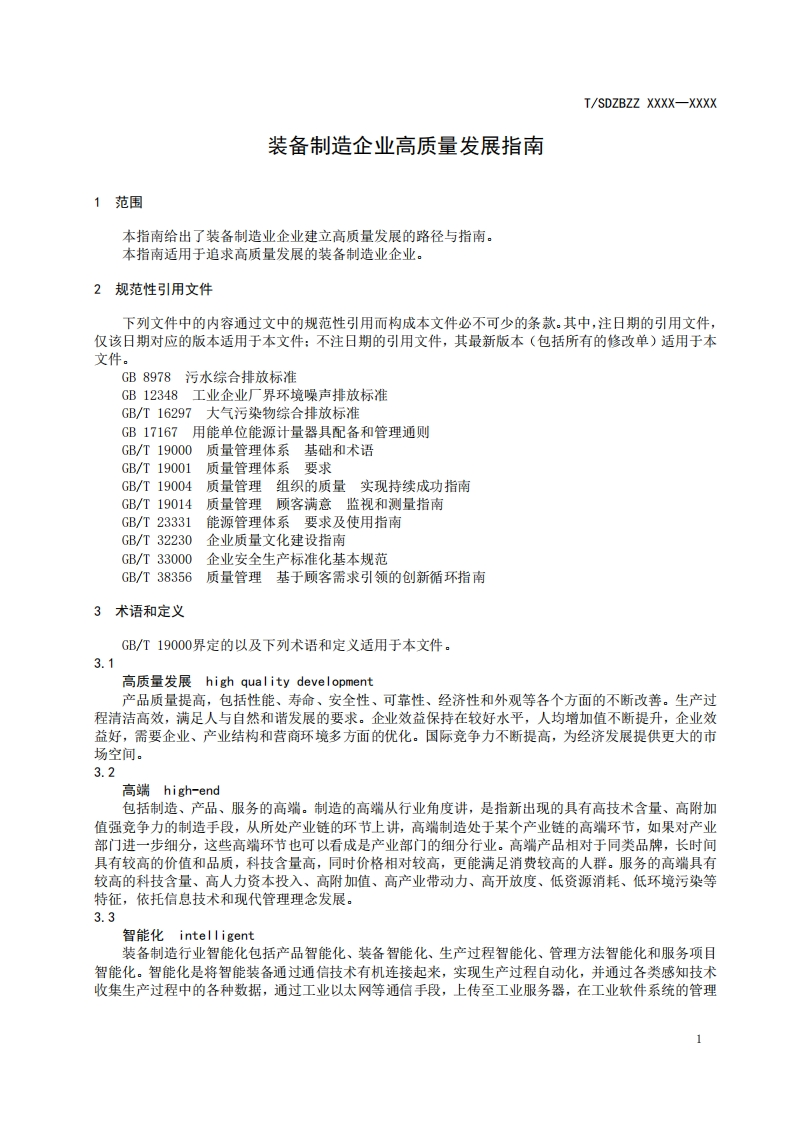 T/SDZBZZ XXXX—XXXX

装备制造企业高质量发展指南

1 范围

本指南给出了装备制造业企业建立高质量发展的路径与指南。
本指南适用于追求高质量发展的装备制造业企业。

2 规范性引用文件

下列文件中的内容通过文中的规范性引用而构成本文件必不可少的条款。其中，注日期的引用文件，仅该日期对应的版本适用于本文件；不注日期的引用文件，其最新版本（包括所有的修改单）适用于本文件。
GB 8978 污水综合排放标准
GB 12348 工业企业厂界环境噪声排放标准
GB/T 16297 大气污染物综合排放标准
GB 17167 用能单位能源计量器具配备和管理通则
GB/T 19000 质量管理体系 基础和术语
GB/T 19001 质量管理体系 要求
GB/T 19004 质量管理 组织的质量 实现持续成功指南
GB/T 19014 质量管理 顾客满意 监视和测量指南
GB/T 23331 能源管理体系 要求及使用指南
GB/T 32230 企业质量文化建设指南
GB/T 33000 企业安全生产标准化基本规范
GB/T 38356 质量管理 基于顾客需求引领的创新循环指南

3 术语和定义

GB/T 19000界定的以及下列术语和定义适用于本文件。
3.1
高质量发展 high quality development
产品质量提高，包括性能、寿命、安全性、可靠性、经济性和外观等各个方面的不断改善。生产过程清洁高效，满足人与自然和谐发展的要求。企业效益保持在较好水平，人均增加值不断提升，企业效益好，需要企业、产业结构和营商环境多方面的优化。国际竞争力不断提高，为经济发展提供更大的市场空间。
3.2
高端 high-end
包括制造、产品、服务的高端。制造的高端从行业角度讲，是指新出现的具有高技术含量、高附加值强竞争力的制造手段，从所处产业链的环节上讲，高端制造处于某个产业链的高端环节，如果对产业部门进一步细分，这些高端环节也可以看成是产业部门的细分行业。高端产品相对于同类品牌，长时间具有较高的价值和品质，科技含量高，同时价格相对较高，更能满足消费较高的人群。服务的高端具有较高的科技含量、高人力资本投入、高附加值、高产业带动力、高开放度、低资源消耗、低环境污染等特征，依托信息技术和现代管理理念发展。
3.3
智能化 intelligent
装备制造行业智能化包括产品智能化、装备智能化、生产过程智能化、管理方法智能化和服务项目智能化。智能化是将智能装备通过通信技术有机连接起来，实现生产过程自动化，并通过各类感知技术收集生产过程中的各种数据，通过工业以太网等通信手段，上传至工业服务器，在工业软件系统的管理

1